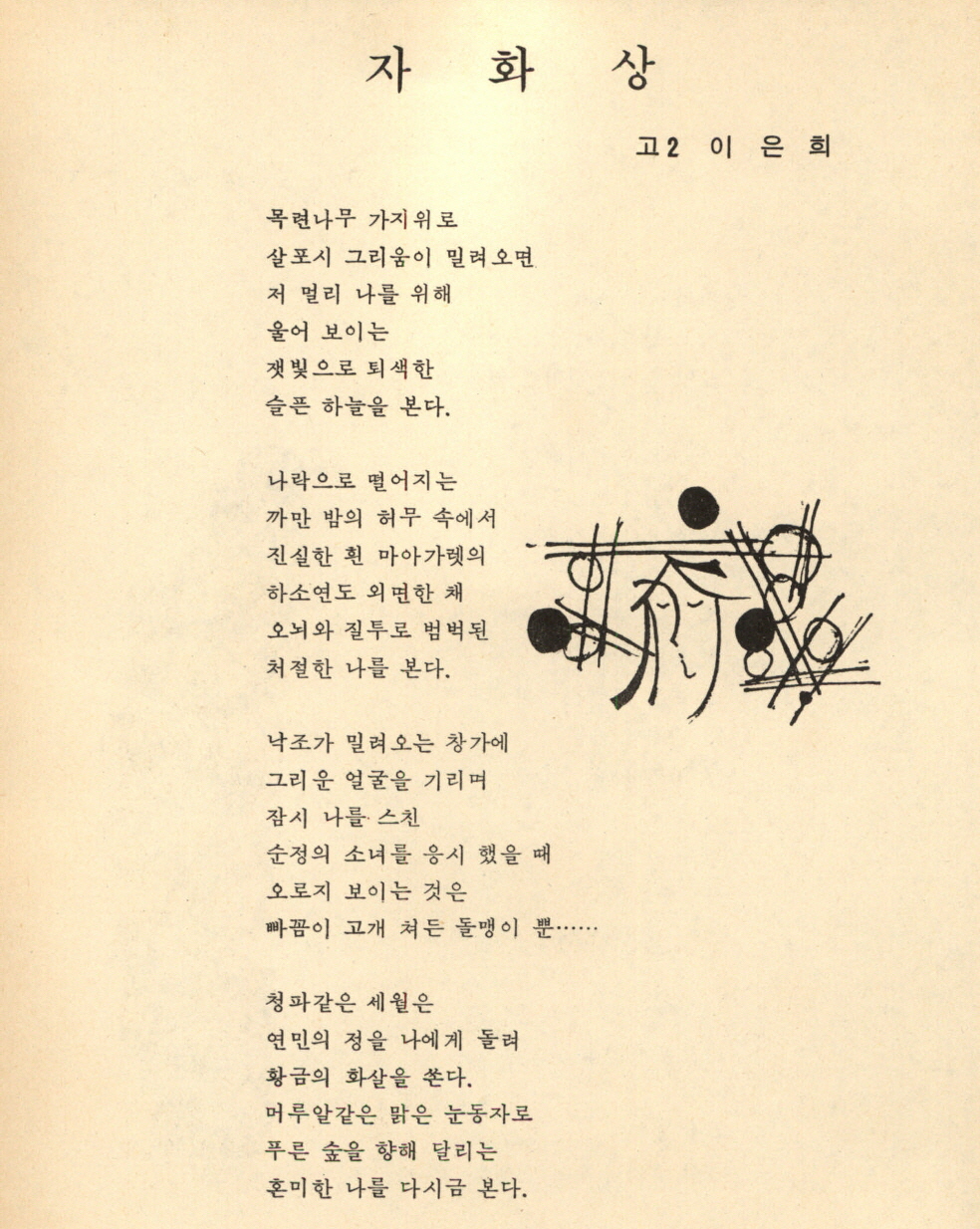 자 화 상

고2 이 은 희

목련나무 가지위로
살포시 그리움이 밀려오면
저 멀리 나를 위해
울어 보이는
잿빛으로 퇴색한
슬픈 하늘을 본다.

나락으로 떨어지는
까만 밤의 허무 속에서
진실한 흰 마아가렛의
하소연도 외면한 채
오뇌와 질투로 범벅된
처절한 나를 본다.

낙조가 밀려오는 창가에
그리운 얼굴을 기리며
잠시 나를 스친
순정의 소녀를 응시 했을 때
오로지 보이는 것은
빠끔이 고개 쳐든 돌맹이 뿐……

청파같은 세월은
연민의 정을 나에게 돌려
황금의 화살을 쏜다.
머루알같은 맑은 눈동자로
푸른 숲을 향해 달리는
혼미한 나를 다시금 본다.